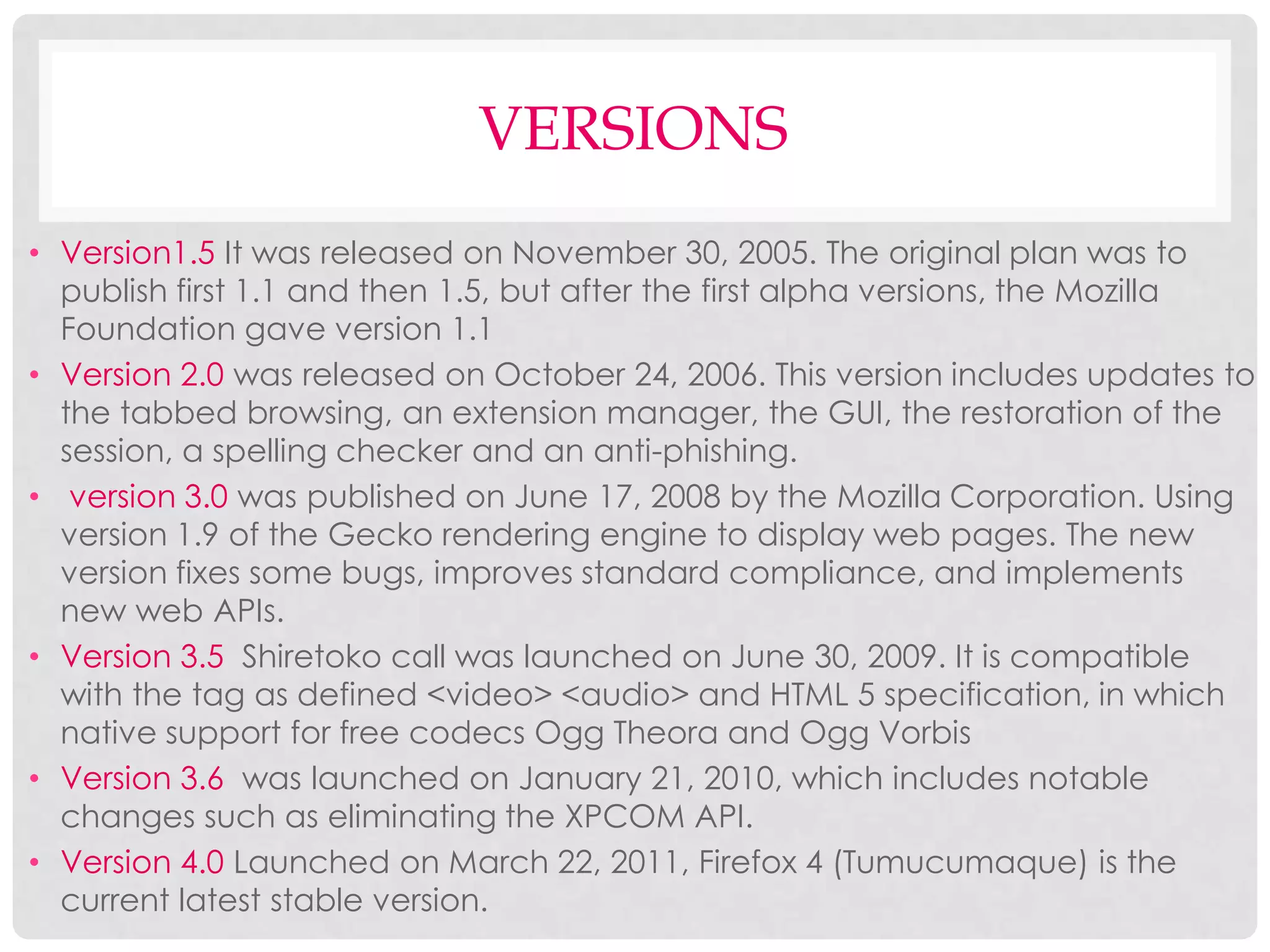 VERSIONS

• Version1.5 It was released on November 30, 2005. The original plan was to publish first 1.1 and then 1.5, but after the first alpha versions, the Mozilla Foundation gave version 1.1

• Version 2.0 was released on October 24, 2006. This version includes updates to the tabbed browsing, an extension manager, the GUI, the restoration of the session, a spelling checker and an anti-phishing.

• version 3.0 was published on June 17, 2008 by the Mozilla Corporation. Using version 1.9 of the Gecko rendering engine to display web pages. The new version fixes some bugs, improves standard compliance, and implements new web APIs.

• Version 3.5 Shiretoko call was launched on June 30, 2009. It is compatible with the tag as defined <video> <audio> and HTML 5 specification, in which native support for free codecs Ogg Theora and Ogg Vorbis

• Version 3.6 was launched on January 21, 2010, which includes notable changes such as eliminating the XPCOM API.

• Version 4.0 Launched on March 22, 2011, Firefox 4 (Tumucumaque) is the current latest stable version.